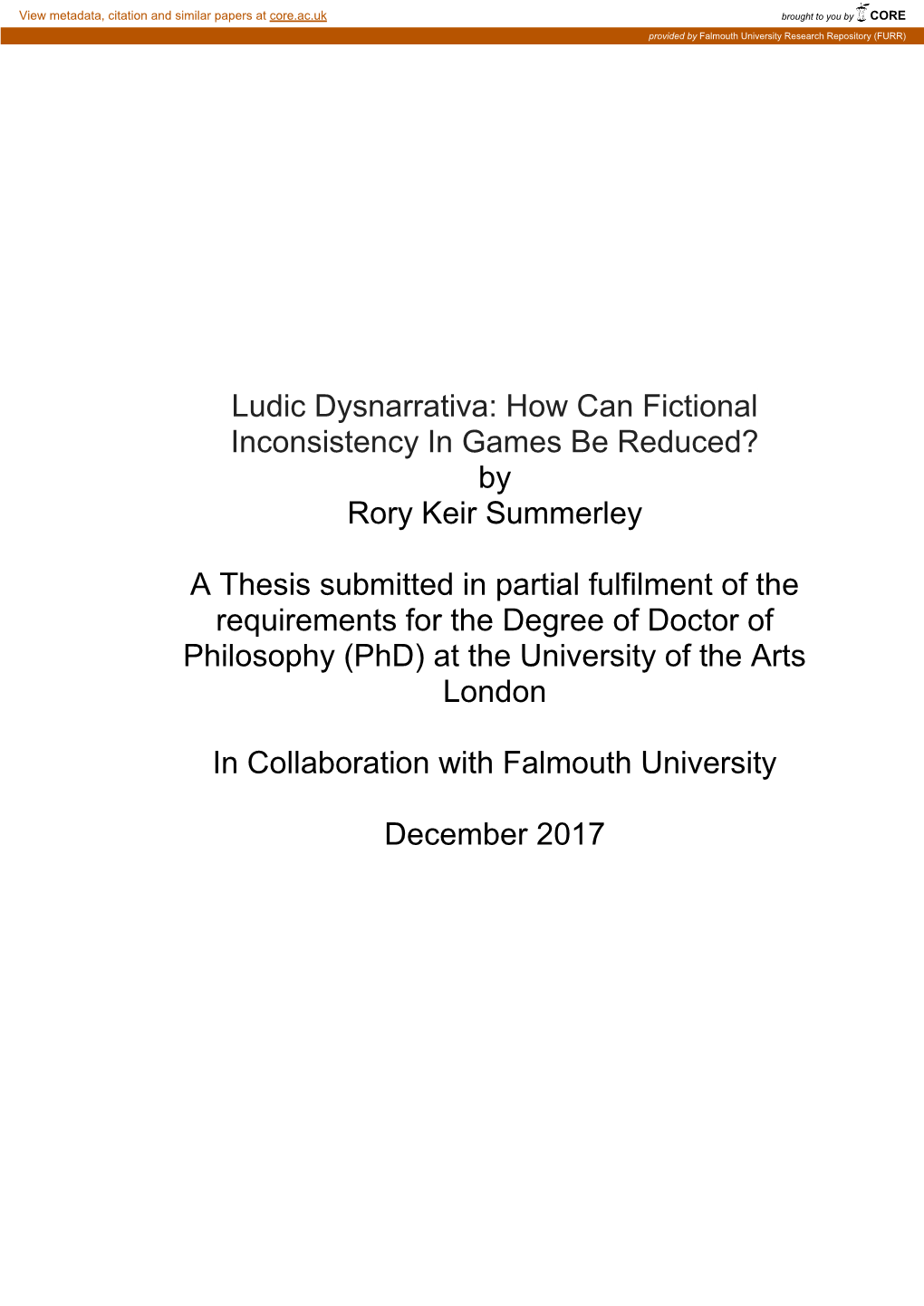 View metadata, citation and similar papers at core.ac.uk

brought to you by CORE

provided by Falmouth University Research Repository (FURR)

Ludic Dysnarrativa: How Can Fictional Inconsistency In Games Be Reduced?
by
Rory Keir Summerley

A Thesis submitted in partial fulfilment of the requirements for the Degree of Doctor of Philosophy (PhD) at the University of the Arts London

In Collaboration with Falmouth University

December 2017